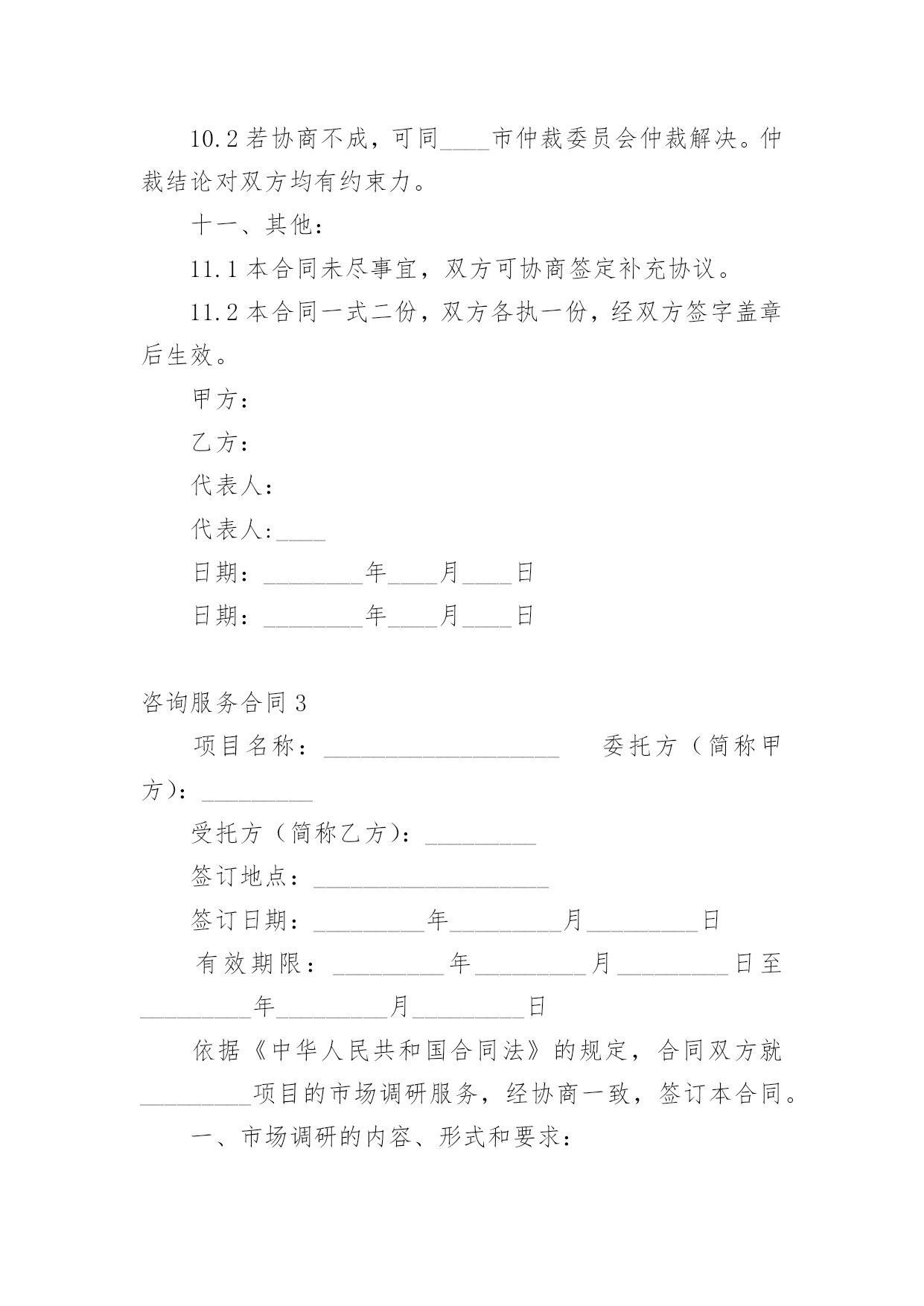 10.2 若协商不成，可同____市仲裁委员会仲裁解决。仲裁结论对双方均有约束力。

十一、其他：

11.1 本合同未尽事宜，双方可协商签定补充协议。

11.2 本合同一式二份，双方各执一份，经双方签字盖章后生效。

甲方：

乙方：

代表人：

代表人:____

日期：________年____月____日

日期：________年____月____日

咨询服务合同 3

项目名称：___________________ 委托方（简称甲方）：_________

受托方（简称乙方）：_________

签订地点：___________________

签订日期：_________年_________月_________日

有效期限：_________年_________月_________日至_________年_________月_________日

依据《中华人民共和国合同法》的规定，合同双方就_________项目的市场调研服务，经协商一致，签订本合同。

一、市场调研的内容、形式和要求：